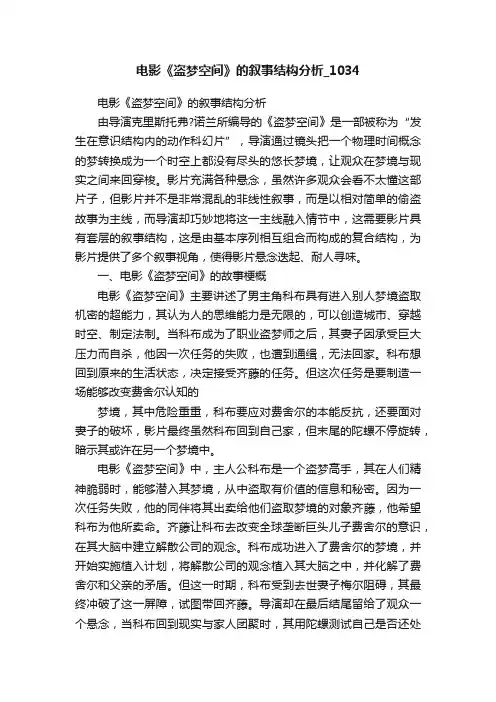 电影《盗梦空间》的叙事结构分析_1034

电影《盗梦空间》的叙事结构分析

由导演克里斯托弗?诺兰所编导的《盗梦空间》是一部被称为“发生在意识结构内的动作科幻片”，导演通过镜头把一个物理时间概念的梦转换成为一个时空上都没有尽头的悠长梦境，让观众在梦境与现实之间来回穿梭。影片充满各种悬念，虽然许多观众会看不太懂这部片子，但影片并不是非常混乱的非线性叙事，而是以相对简单的偷盗故事为主线，而导演却巧妙地将这一主线融入情节中，这需要影片具有套层的叙事结构，这是由基本序列相互组合而构成的复合结构，为影片提供了多个叙事视角，使得影片悬念迭起、耐人寻味。

一、电影《盗梦空间》的故事梗概

电影《盗梦空间》主要讲述了男主角科布具有进入别人梦境盗取机密的超能力，其认为人的思维能力是无限的，可以创造城市、穿越时空、制定法制。当科布成为了职业盗梦师之后，其妻子因承受巨大压力而自杀，他因一次任务的失败，也遭到通缉，无法回家。科布想回到原来的生活状态，决定接受齐藤的任务。但这次任务是要制造一场能够改变费舍尔认知的

梦境，其中危险重重，科布要应对费舍尔的本能反抗，还要面对妻子的破坏，影片最终虽然科布回到自己家，但末尾的陀螺不停旋转，暗示其或许在另一个梦境中。

电影《盗梦空间》中，主人公科布是一个盗梦高手，其在人们精神脆弱时，能够潜入其梦境，从中盗取有价值的信息和秘密。因为一次任务失败，他的同伴将其出卖给他们盗取梦境的对象齐藤，他希望科布为他所卖命。齐藤让科布去改变全球垄断巨头儿子费舍尔的意识，在其大脑中建立解散公司的观念。科布成功进入了费舍尔的梦境，并开始实施植入计划，将解散公司的观念植入其大脑之中，并化解了费舍尔和父亲的矛盾。但这一时期，科布受到去世妻子梅尔阻碍，其最终冲破了这一屏障，试图带回齐藤。导演却在最后结尾留给了观众一个悬念，当科布回到现实与家人团聚时，其用陀螺测试自己是否还处